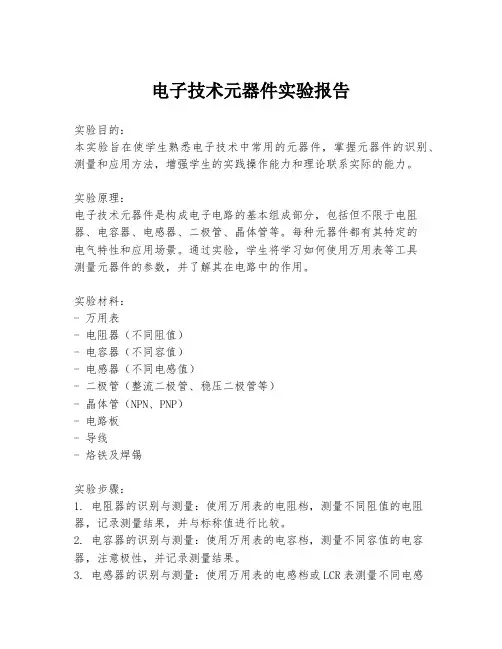 电子技术元器件实验报告

实验目的:
本实验旨在使学生熟悉电子技术中常用的元器件，掌握元器件的识别、测量和应用方法，增强学生的实践操作能力和理论联系实际的能力。

实验原理:
电子技术元器件是构成电子电路的基本组成部分，包括但不限于电阻器、电容器、电感器、二极管、晶体管等。每种元器件都有其特定的电气特性和应用场景。通过实验，学生将学习如何使用万用表等工具测量元器件的参数，并了解其在电路中的作用。

实验材料:
- 万用表
- 电阻器（不同阻值）
- 电容器（不同容值）
- 电感器（不同电感值）
- 二极管（整流二极管、稳压二极管等）
- 晶体管（NPN、PNP）
- 电路板
- 导线
- 烙铁及焊锡

实验步骤:
1. 电阻器的识别与测量：使用万用表的电阻档，测量不同阻值的电阻器，记录测量结果，并与标称值进行比较。
2. 电容器的识别与测量：使用万用表的电容档，测量不同容值的电容器，注意极性，并记录测量结果。
3. 电感器的识别与测量：使用万用表的电感档或LCR表测量不同电感